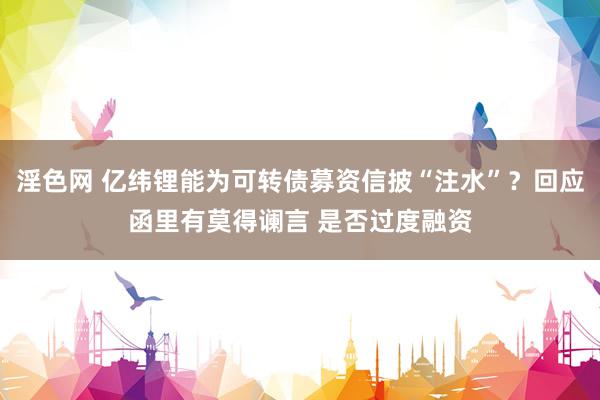 淫色网 亿纬锂能为可转债募资信披“注水”？回应函里有莫得谰言 是否过度融资